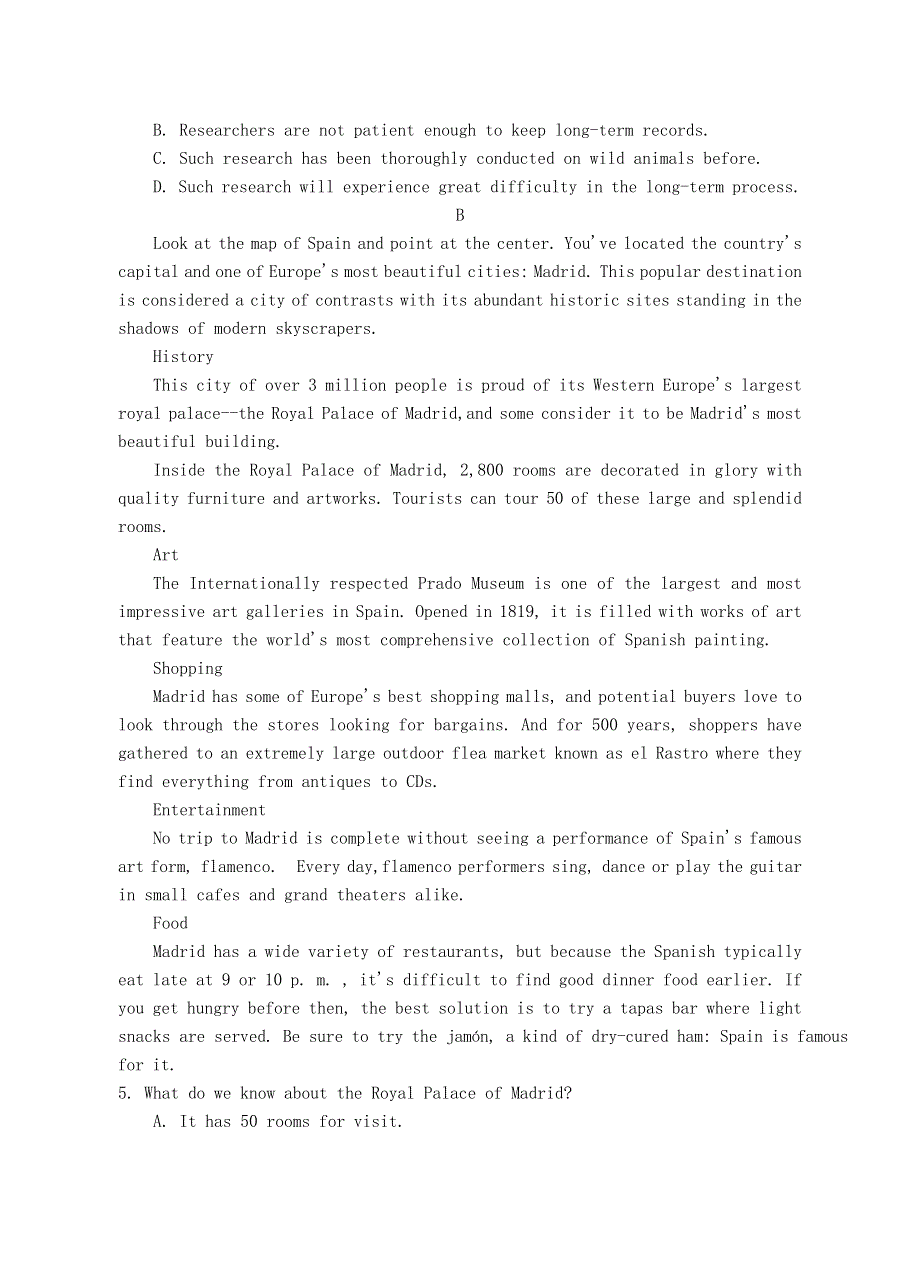 B. Researchers are not patient enough to keep long-term records.
C. Such research has been thoroughly conducted on wild animals before.
D. Such research will experience great difficulty in the long-term process.

B

Look at the map of Spain and point at the center. You've located the country's capital and one of Europe's most beautiful cities: Madrid. This popular destination is considered a city of contrasts with its abundant historic sites standing in the shadows of modern skyscrapers.

History

This city of over 3 million people is proud of its Western Europe's largest royal palace--the Royal Palace of Madrid,and some consider it to be Madrid's most beautiful building.

Inside the Royal Palace of Madrid, 2,800 rooms are decorated in glory with quality furniture and artworks. Tourists can tour 50 of these large and splendid rooms.

Art

The Internationally respected Prado Museum is one of the largest and most impressive art galleries in Spain. Opened in 1819, it is filled with works of art that feature the world's most comprehensive collection of Spanish painting.

Shopping

Madrid has some of Europe's best shopping malls, and potential buyers love to look through the stores looking for bargains. And for 500 years, shoppers have gathered to an extremely large outdoor flea market known as el Rastro where they find everything from antiques to CDs.

Entertainment

No trip to Madrid is complete without seeing a performance of Spain's famous art form, flamenco. Every day,flamenco performers sing, dance or play the guitar in small cafes and grand theaters alike.

Food

Madrid has a wide variety of restaurants, but because the Spanish typically eat late at 9 or 10 p. m. , it's difficult to find good dinner food earlier. If you get hungry before then, the best solution is to try a tapas bar where light snacks are served. Be sure to try the jamón, a kind of dry-cured ham: Spain is famous for it.

5. What do we know about the Royal Palace of Madrid?
A. It has 50 rooms for visit.